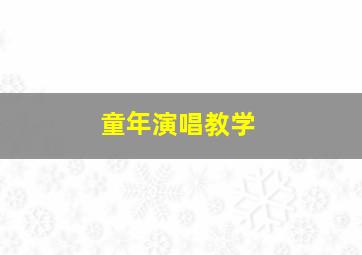 童年演唱教学